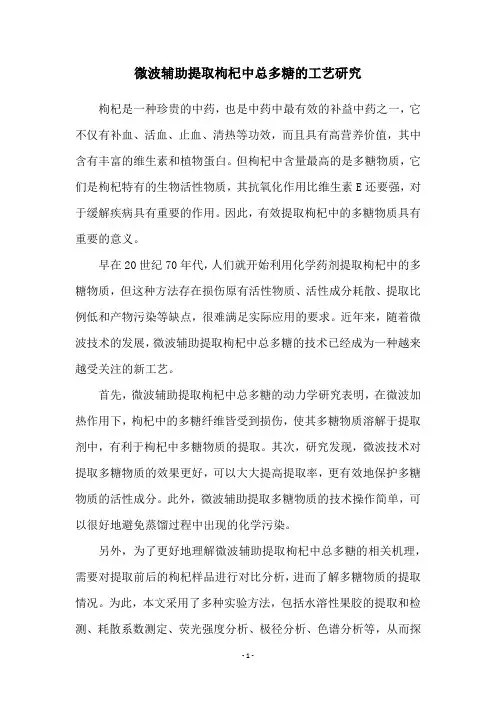 微波辅助提取枸杞中总多糖的工艺研究

枸杞是一种珍贵的中药，也是中药中最有效的补益中药之一，它不仅有补血、活血、止血、清热等功效，而且具有高营养价值，其中含有丰富的维生素和植物蛋白。但枸杞中含量最高的是多糖物质，它们是枸杞特有的生物活性物质，其抗氧化作用比维生素 E 还要强，对于缓解疾病具有重要的作用。因此，有效提取枸杞中的多糖物质具有重要的意义。

早在 20 世纪 70 年代，人们就开始利用化学药剂提取枸杞中的多糖物质，但这种方法存在损伤原有活性物质、活性成分耗散、提取比例低和产物污染等缺点，很难满足实际应用的要求。近年来，随着微波技术的发展，微波辅助提取枸杞中总多糖的技术已经成为一种越来越受关注的新工艺。

首先，微波辅助提取枸杞中总多糖的动力学研究表明，在微波加热作用下，枸杞中的多糖纤维皆受到损伤，使其多糖物质溶解于提取剂中，有利于枸杞中多糖物质的提取。其次，研究发现，微波技术对提取多糖物质的效果更好，可以大大提高提取率，更有效地保护多糖物质的活性成分。此外，微波辅助提取多糖物质的技术操作简单，可以很好地避免蒸馏过程中出现的化学污染。

另外，为了更好地理解微波辅助提取枸杞中总多糖的相关机理，需要对提取前后的枸杞样品进行对比分析，进而了解多糖物质的提取情况。为此，本文采用了多种实验方法，包括水溶性果胶的提取和检测、耗散系数测定、荧光强度分析、极径分析、色谱分析等，从而探

- 1 -